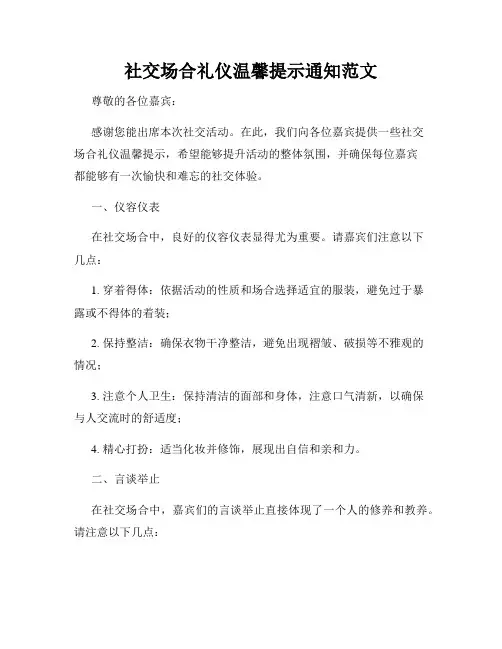 社交场合礼仪温馨提示通知范文

尊敬的各位嘉宾：

感谢您能出席本次社交活动。在此，我们向各位嘉宾提供一些社交场合礼仪温馨提示，希望能够提升活动的整体氛围，并确保每位嘉宾都能够有一次愉快和难忘的社交体验。

一、仪容仪表

在社交场合中，良好的仪容仪表显得尤为重要。请嘉宾们注意以下几点：

1. 穿着得体：依据活动的性质和场合选择适宜的服装，避免过于暴露或不得体的着装；

2. 保持整洁：确保衣物干净整洁，避免出现褶皱、破损等不雅观的情况；

3. 注意个人卫生：保持清洁的面部和身体，注意口气清新，以确保与人交流时的舒适度；

4. 精心打扮：适当化妆并修饰，展现出自信和亲和力。

二、言谈举止

在社交场合中，嘉宾们的言谈举止直接体现了一个人的修养和教养。请注意以下几点：